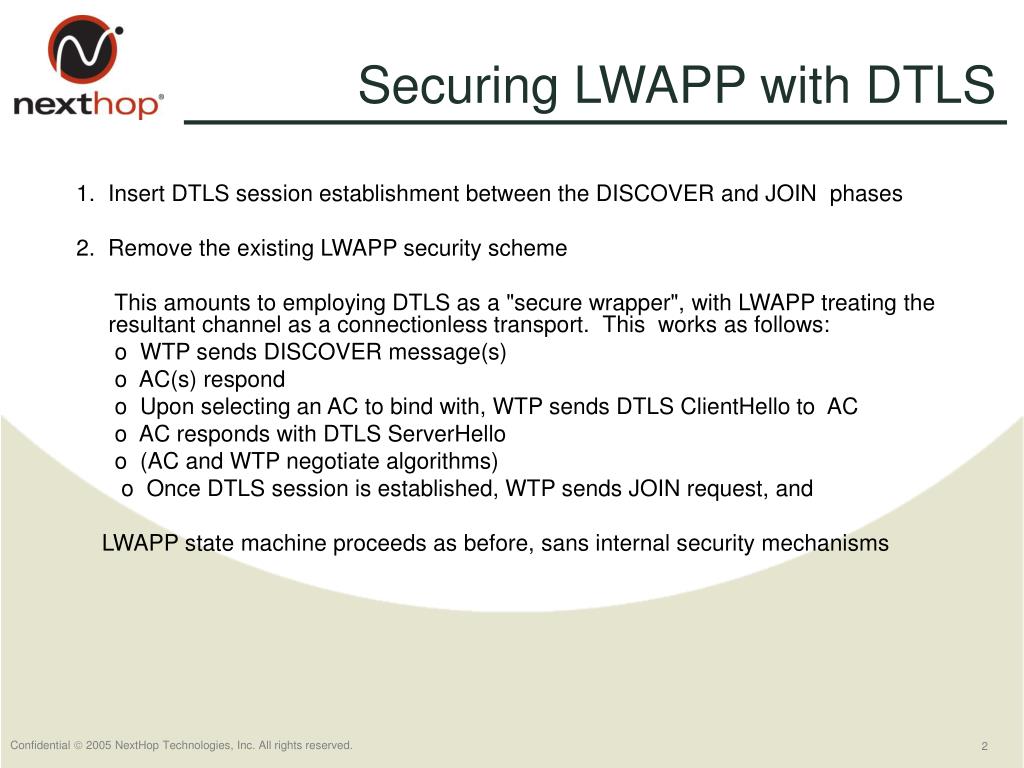 nexthop®

Securing LWAPP with DTLS

1. Insert DTLS session establishment between the DISCOVER and JOIN phases

2. Remove the existing LWAPP security scheme

This amounts to employing DTLS as a "secure wrapper", with LWAPP treating the resultant channel as a connectionless transport. This works as follows:
o WTP sends DISCOVER message(s)
o AC(s) respond
o Upon selecting an AC to bind with, WTP sends DTLS ClientHello to AC
o AC responds with DTLS ServerHello
o (AC and WTP negotiate algorithms)
o Once DTLS session is established, WTP sends JOIN request, and

LWAPP state machine proceeds as before, sans internal security mechanisms

Confidential © 2005 NextHop Technologies, Inc. All rights reserved.

2